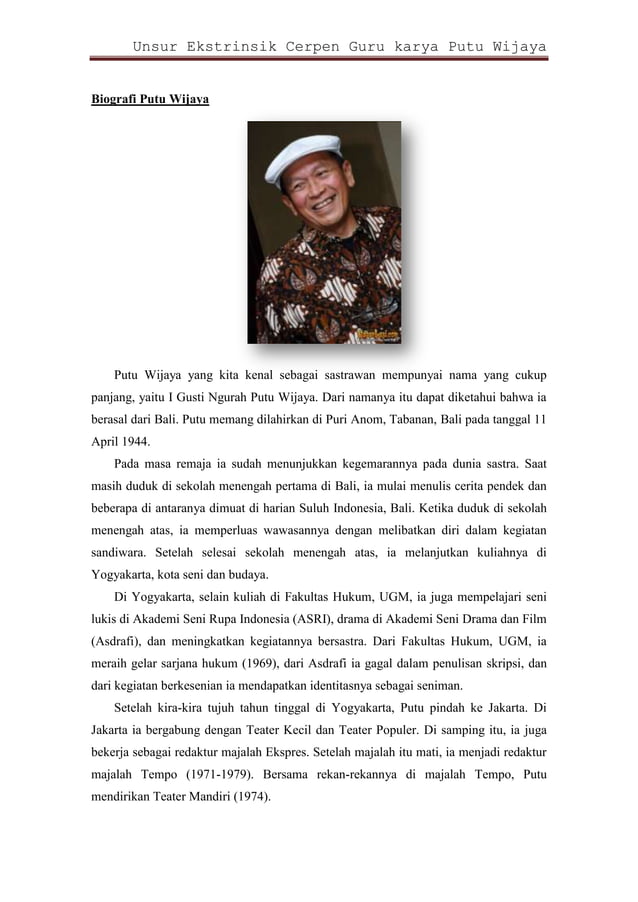 Unsur Ekstrinsik Cerpen Guru karya Putu Wijaya

Biografi Putu Wijaya

Putu Wijaya yang kita kenal sebagai sastrawan mempunyai nama yang cukup panjang, yaitu I Gusti Ngurah Putu Wijaya. Dari namanya itu dapat diketahui bahwa ia berasal dari Bali. Putu memang dilahirkan di Puri Anom, Tabanan, Bali pada tanggal 11 April 1944.

Pada masa remaja ia sudah menunjukkan kegemarannya pada dunia sastra. Saat masih duduk di sekolah menengah pertama di Bali, ia mulai menulis cerita pendek dan beberapa di antaranya dimuat di harian Suluh Indonesia, Bali. Ketika duduk di sekolah menengah atas, ia memperluas wawasannya dengan melibatkan diri dalam kegiatan sandiwara. Setelah selesai sekolah menengah atas, ia melanjutkan kuliahnya di Yogyakarta, kota seni dan budaya.

Di Yogyakarta, selain kuliah di Fakultas Hukum, UGM, ia juga mempelajari seni lukis di Akademi Seni Rupa Indonesia (ASRI), drama di Akademi Seni Drama dan Film (Asdrafi), dan meningkatkan kegiatannya bersastra. Dari Fakultas Hukum, UGM, ia meraih gelar sarjana hukum (1969), dari Asdrafi ia gagal dalam penulisan skripsi, dan dari kegiatan berkesenian ia mendapatkan identitasnya sebagai seniman.

Setelah kira-kira tujuh tahun tinggal di Yogyakarta, Putu pindah ke Jakarta. Di Jakarta ia bergabung dengan Teater Kecil dan Teater Populer. Di samping itu, ia juga bekerja sebagai redaktur majalah Ekspres. Setelah majalah itu mati, ia menjadi redaktur majalah Tempo (1971-1979). Bersama rekan-rekannya di majalah Tempo, Putu mendirikan Teater Mandiri (1974).